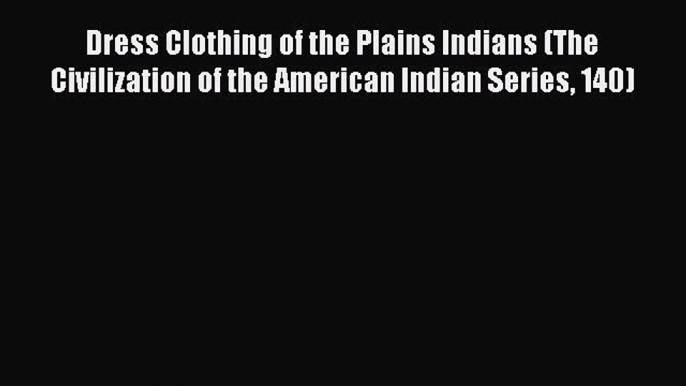 Dress Clothing of the Plains Indians (The Civilization of the American Indian Series, 140)